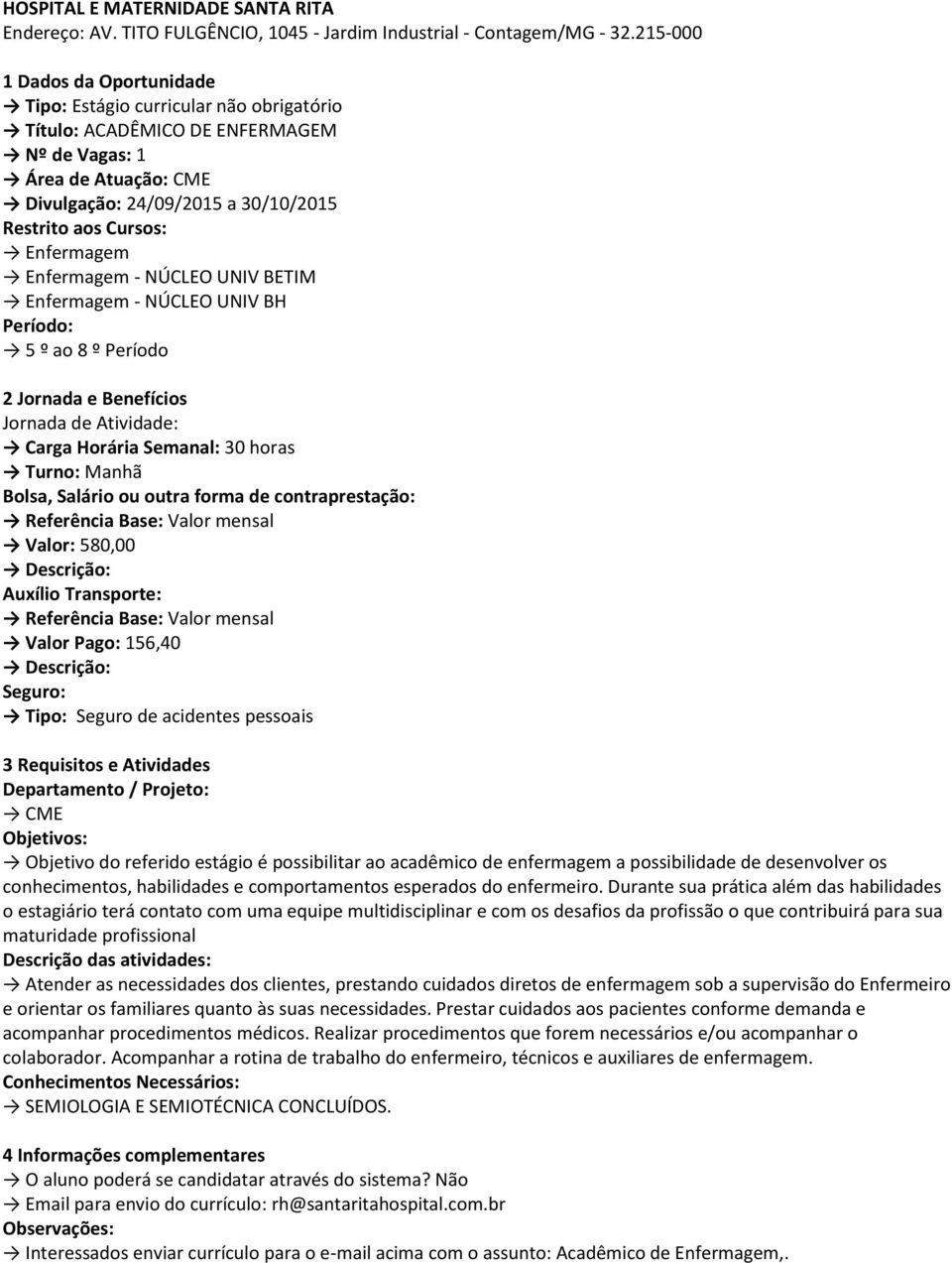 HOSPITAL E MATERNIDADE SANTA RITA
Endereço: AV. TITO FULGÊNCIO, 1045 - Jardim Industrial - Contagem/MG - 32.215-000

1 Dados da Oportunidade
→ Tipo: Estágio curricular não obrigatório
→ Título: ACADÊMICO DE ENFERMAGEM
→ Nº de Vagas: 1
→ Área de Atuação: CME
→ Divulgação: 24/09/2015 a 30/10/2015
Restrito aos Cursos:
→ Enfermagem
→ Enfermagem - NÚCLEO UNIV BETIM
→ Enfermagem - NÚCLEO UNIV BH
Período:
→ 5 º ao 8 º Período

2 Jornada e Benefícios
Jornada de Atividade:
→ Carga Horária Semanal: 30 horas
→ Turno: Manhã
Bolsa, Salário ou outra forma de contraprestação:
→ Referência Base: Valor mensal
→ Valor: 580,00
→ Descrição:
Auxílio Transporte:
→ Referência Base: Valor mensal
→ Valor Pago: 156,40
→ Descrição:
Seguro:
→ Tipo: Seguro de acidentes pessoais

3 Requisitos e Atividades
Departamento / Projeto:
→ CME
Objetivos:
→ Objetivo do referido estágio é possibilitar ao acadêmico de enfermagem a possibilidade de desenvolver os conhecimentos, habilidades e comportamentos esperados do enfermeiro. Durante sua prática além das habilidades o estagiário terá contato com uma equipe multidisciplinar e com os desafios da profissão o que contribuirá para sua maturidade profissional
Descrição das atividades:
→ Atender as necessidades dos clientes, prestando cuidados diretos de enfermagem sob a supervisão do Enfermeiro e orientar os familiares quanto às suas necessidades. Prestar cuidados aos pacientes conforme demanda e acompanhar procedimentos médicos. Realizar procedimentos que forem necessários e/ou acompanhar o colaborador. Acompanhar a rotina de trabalho do enfermeiro, técnicos e auxiliares de enfermagem.
Conhecimentos Necessários:
→ SEMIOLOGIA E SEMIOTÉCNICA CONCLUÍDOS.

4 Informações complementares
→ O aluno poderá se candidatar através do sistema? Não
→ Email para envio do currículo: rh@santaritahospital.com.br
Observações:
→ Interessados enviar currículo para o e-mail acima com o assunto: Acadêmico de Enfermagem,.